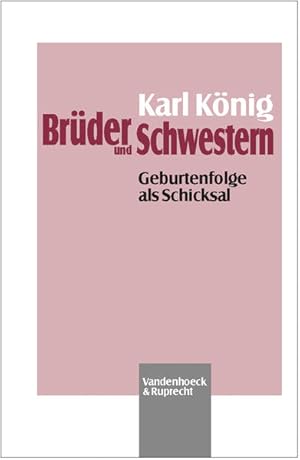 Karl König

Brüder und Schwestern

Geburtenfolge als Schicksal

Vandenhoeck & Ruprecht